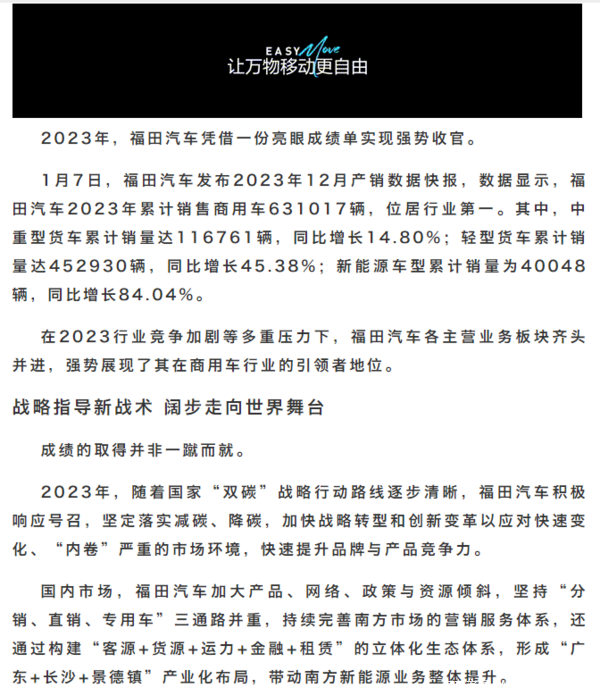 EASY Move
让万物移动更自由

2023年，福田汽车凭借一份亮眼成绩单实现强势收官。

1月7日，福田汽车发布2023年12月产销数据快报，数据显示，福田汽车2023年累计销售商用车631017辆，位居行业第一。其中，中重型货车累计销量达116761辆，同比增长14.80%；轻型货车累计销量达452930辆，同比增长45.38%；新能源车型累计销量为40048辆，同比增长84.04%。

在2023行业竞争加剧等多重压力下，福田汽车各主营业务板块齐头并进，强势展现了其在商用车行业的引领者地位。

战略指导新战术 阔步走向世界舞台

成绩的取得并非一蹴而就。

2023年，随着国家“双碳”战略行动路线逐步清晰，福田汽车积极响应号召，坚定落实减碳、降碳，加快战略转型和创新变革以应对快速变化、“内卷”严重的市场环境，快速提升品牌与产品竞争力。

国内市场，福田汽车加大产品、网络、政策与资源倾斜，坚持“分销、直销、专用车”三通路并重，持续完善南方市场的营销服务体系，还通过构建“客源+货源+运力+金融+租赁”的立体化生态体系，形成“广东+长沙+景德镇”产业化布局，带动南方新能源业务整体提升。